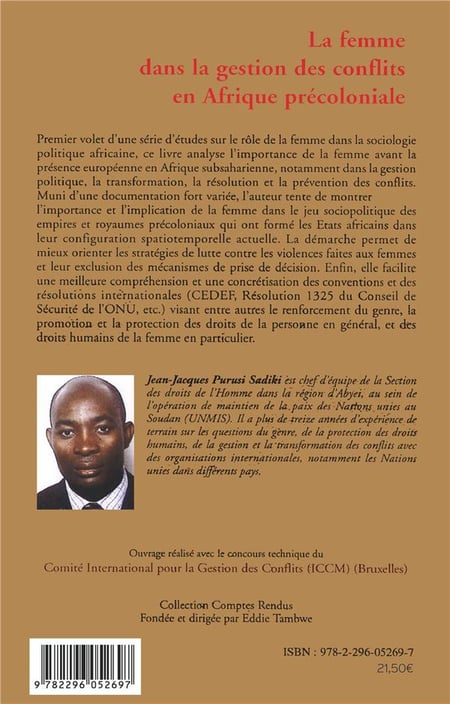 La femme
dans la gestion des conflits
en Afrique précoloniale

Premier volet d'une série d'études sur le rôle de la femme dans la sociologie politique africaine, ce livre analyse l'importance de la femme avant la présence européenne en Afrique subsaharienne, notamment dans la gestion politique, la transformation, la résolution et la prévention des conflits. Muni d'une documentation fort variée, l'auteur tente de montrer l'importance et l'implication de la femme dans le jeu sociopolitique des empires et royaumes précoloniaux qui ont formé les Etats africains dans leur configuration spatiotemporelle actuelle. La démarche permet de mieux orienter les stratégies de lutte contre les violences faites aux femmes et leur exclusion des mécanismes de prise de décision. Enfin, elle facilite une meilleure compréhension et une concrétisation des conventions et des résolutions internationales (CEDEF, Résolution 1325 du Conseil de Sécurité de l'ONU, etc.) visant entre autres le renforcement du genre, la promotion et la protection des droits de la personne en général, et des droits humains de la femme en particulier.

Jean-Jacques Purusi Sadiki est chef d'équipe de la Section des droits de l'Homme dans la région d'Abyei, au sein de l'opération de maintien de la paix des Nations unies au Soudan (UNMIS). Il a plus de treize années d'expérience de terrain sur les questions du genre, de la protection des droits humains, de la gestion et la transformation des conflits avec des organisations internationales, notamment les Nations unies dans différents pays.

Ouvrage réalisé avec le concours technique du
Comité International pour la Gestion des Conflits (ICCM) (Bruxelles)

Collection Comptes Rendus
Fondée et dirigée par Eddie Tambwe

9 782296 052697

ISBN : 978-2-296-05269-7
21,50€